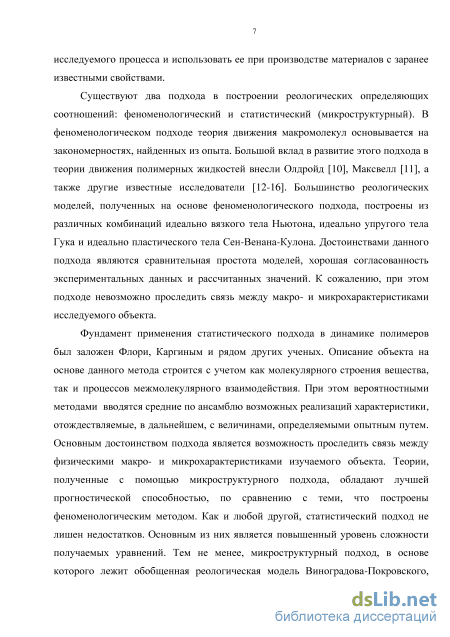 7

исследуемого процесса и использовать ее при производстве материалов с заранее известными свойствами.

Существуют два подхода в построении реологических определяющих соотношений: феноменологический и статистический (микроструктурный). В феноменологическом подходе теория движения макромолекул основывается на закономерностях, найденных из опыта. Большой вклад в развитие этого подхода в теории движения полимерных жидкостей внесли Олдройд [10], Максвелл [11], а также другие известные исследователи [12-16]. Большинство реологических моделей, полученных на основе феноменологического подхода, построены из различных комбинаций идеально вязкого тела Ньютона, идеально упругого тела Гука и идеально пластического тела Сен-Венана-Кулона. Достоинствами данного подхода являются сравнительная простота моделей, хорошая согласованность экспериментальных данных и рассчитанных значений. К сожалению, при этом подходе невозможно проследить связь между макро- и микрохарактеристиками исследуемого объекта.

Фундамент применения статистического подхода в динамике полимеров был заложен Флори, Каргиным и рядом других ученых. Описание объекта на основе данного метода строится с учетом как молекулярного строения вещества, так и процессов межмолекулярного взаимодействия. При этом вероятностными методами вводятся средние по ансамблю возможных реализаций характеристики, отождествляемые, в дальнейшем, с величинами, определяемыми опытным путем. Основным достоинством подхода является возможность проследить связь между физическими макро- и микрохарактеристиками изучаемого объекта. Теории, полученные с помощью микроструктурного подхода, обладают лучшей прогностической способностью, по сравнению с теми, что построены феноменологическим методом. Как и любой другой, статистический подход не лишен недостатков. Основным из них является повышенный уровень сложности получаемых уравнений. Тем не менее, микроструктурный подход, в основе которого лежит обобщенная реологическая модель Виноградова-Покровского,

dsLib.net
библиотека диссертаций